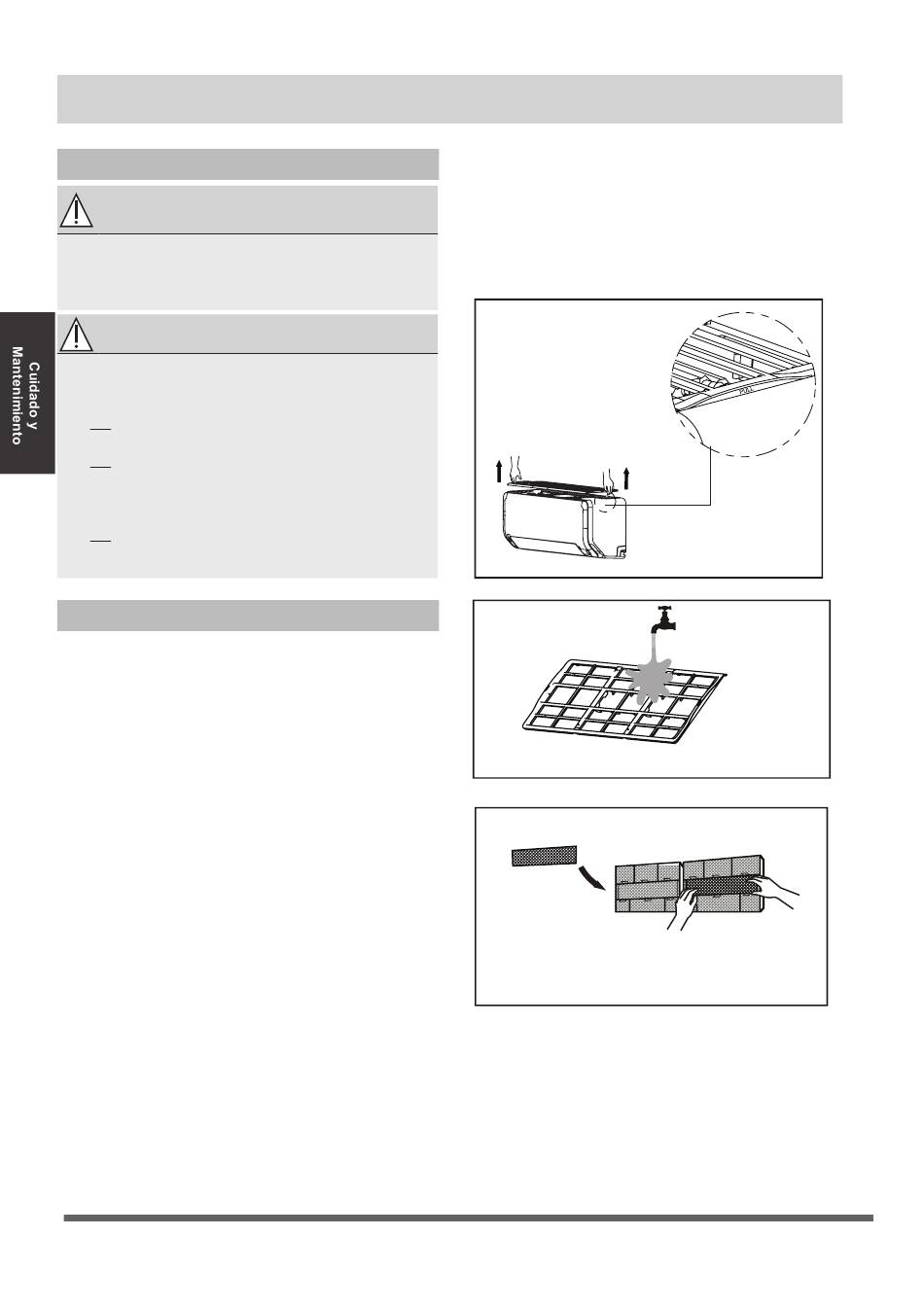 Cuidado y Mantenimiento